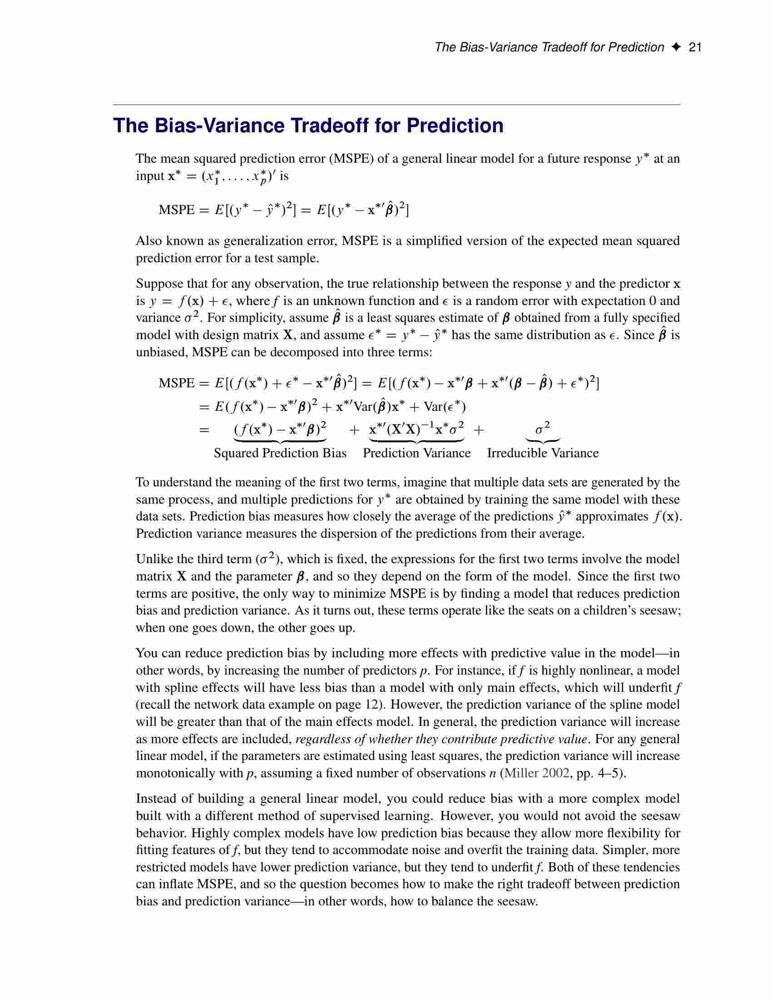 The Bias-Variance Tradeoff for Prediction ✦ 21

The Bias-Variance Tradeoff for Prediction

The mean squared prediction error (MSPE) of a general linear model for a future response $y^*$ at an input $\mathbf{x}^* = (x_1^*, \ldots, x_p^*)'$ is

$\text{MSPE} = E[(y^* - \hat{y}^*)^2] = E[(y^* - \mathbf{x}^{*\prime}\hat{\boldsymbol{\beta}})^2]$

Also known as generalization error, MSPE is a simplified version of the expected mean squared prediction error for a test sample.

Suppose that for any observation, the true relationship between the response $y$ and the predictor $\mathbf{x}$ is $y = f(\mathbf{x}) + \epsilon$, where $f$ is an unknown function and $\epsilon$ is a random error with expectation 0 and variance $\sigma^2$. For simplicity, assume $\hat{\boldsymbol{\beta}}$ is a least squares estimate of $\boldsymbol{\beta}$ obtained from a fully specified model with design matrix $\mathbf{X}$, and assume $\epsilon^* = y^* - \hat{y}^*$ has the same distribution as $\epsilon$. Since $\hat{\boldsymbol{\beta}}$ is unbiased, MSPE can be decomposed into three terms:

$\text{MSPE} = E[(f(\mathbf{x}^*) + \epsilon^* - \mathbf{x}^{*\prime}\hat{\boldsymbol{\beta}})^2] = E[(f(\mathbf{x}^*) - \mathbf{x}^{*\prime}\boldsymbol{\beta} + \mathbf{x}^{*\prime}(\boldsymbol{\beta} - \hat{\boldsymbol{\beta}}) + \epsilon^*)^2]$
$= E(f(\mathbf{x}^*) - \mathbf{x}^{*\prime}\boldsymbol{\beta})^2 + \mathbf{x}^{*\prime}\text{Var}(\hat{\boldsymbol{\beta}})\mathbf{x}^* + \text{Var}(\epsilon^*)$
$= \underbrace{(f(\mathbf{x}^*) - \mathbf{x}^{*\prime}\boldsymbol{\beta})^2}_{\text{Squared Prediction Bias}} + \underbrace{\mathbf{x}^{*\prime}(\mathbf{X}'\mathbf{X})^{-1}\mathbf{x}^*\sigma^2}_{\text{Prediction Variance}} + \underbrace{\sigma^2}_{\text{Irreducible Variance}}$

To understand the meaning of the first two terms, imagine that multiple data sets are generated by the same process, and multiple predictions for $y^*$ are obtained by training the same model with these data sets. Prediction bias measures how closely the average of the predictions $\hat{y}^*$ approximates $f(\mathbf{x})$. Prediction variance measures the dispersion of the predictions from their average.

Unlike the third term ($\sigma^2$), which is fixed, the expressions for the first two terms involve the model matrix $\mathbf{X}$ and the parameter $\boldsymbol{\beta}$, and so they depend on the form of the model. Since the first two terms are positive, the only way to minimize MSPE is by finding a model that reduces prediction bias and prediction variance. As it turns out, these terms operate like the seats on a children's seesaw; when one goes down, the other goes up.

You can reduce prediction bias by including more effects with predictive value in the model—in other words, by increasing the number of predictors $p$. For instance, if $f$ is highly nonlinear, a model with spline effects will have less bias than a model with only main effects, which will underfit $f$ (recall the network data example on page 12). However, the prediction variance of the spline model will be greater than that of the main effects model. In general, the prediction variance will increase as more effects are included, regardless of whether they contribute predictive value. For any general linear model, if the parameters are estimated using least squares, the prediction variance will increase monotonically with $p$, assuming a fixed number of observations $n$ (Miller 2002, pp. 4–5).

Instead of building a general linear model, you could reduce bias with a more complex model built with a different method of supervised learning. However, you would not avoid the seesaw behavior. Highly complex models have low prediction bias because they allow more flexibility for fitting features of $f$, but they tend to accommodate noise and overfit the training data. Simpler, more restricted models have lower prediction variance, but they tend to underfit $f$. Both of these tendencies can inflate MSPE, and so the question becomes how to make the right tradeoff between prediction bias and prediction variance—in other words, how to balance the seesaw.